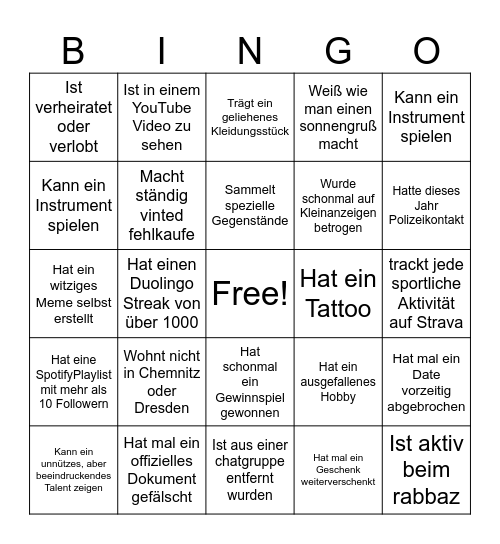 | B | I | N | G | O |
|---|---|---|---|---|
| Ist verheiratet oder verlobt | Ist in einem YouTube Video zu sehen | Trägt ein geliehenes Kleidungsstück | Weiß wie man einen sonnengruß macht | Kann ein Instrument spielen |
| Kann ein Instrument spielen | Macht ständig vinted fehlkaufe | Sammelt spezielle Gegenstände | Wurde schonmal auf Kleinanzeigen betrogen | Hatte dieses Jahr Polizeikontakt |
| Hat ein witziges Meme selbst erstellt | Hat einen Duolingo Streak von über 1000 | Free! | Hat ein Tattoo | trackt jede sportliche Aktivität auf Strava |
| Hat eine SpotifyPlaylist mit mehr als 10 Followern | Wohnt nicht in Chemnitz oder Dresden | Hat schonmal ein Gewinnspiel gewonnen | Hat ein ausgefallenes Hobby | Hat mal ein Date vorzeitig abgebrochen |
| Kann ein unnützes, aber beeindruckendes Talent zeigen | Hat mal ein offizielles Dokument gefälscht | Ist aus einer chatgruppe entfernt wurden | Hat mal ein Geschenk weiterverschenkt | Ist aktiv beim rabbaz |